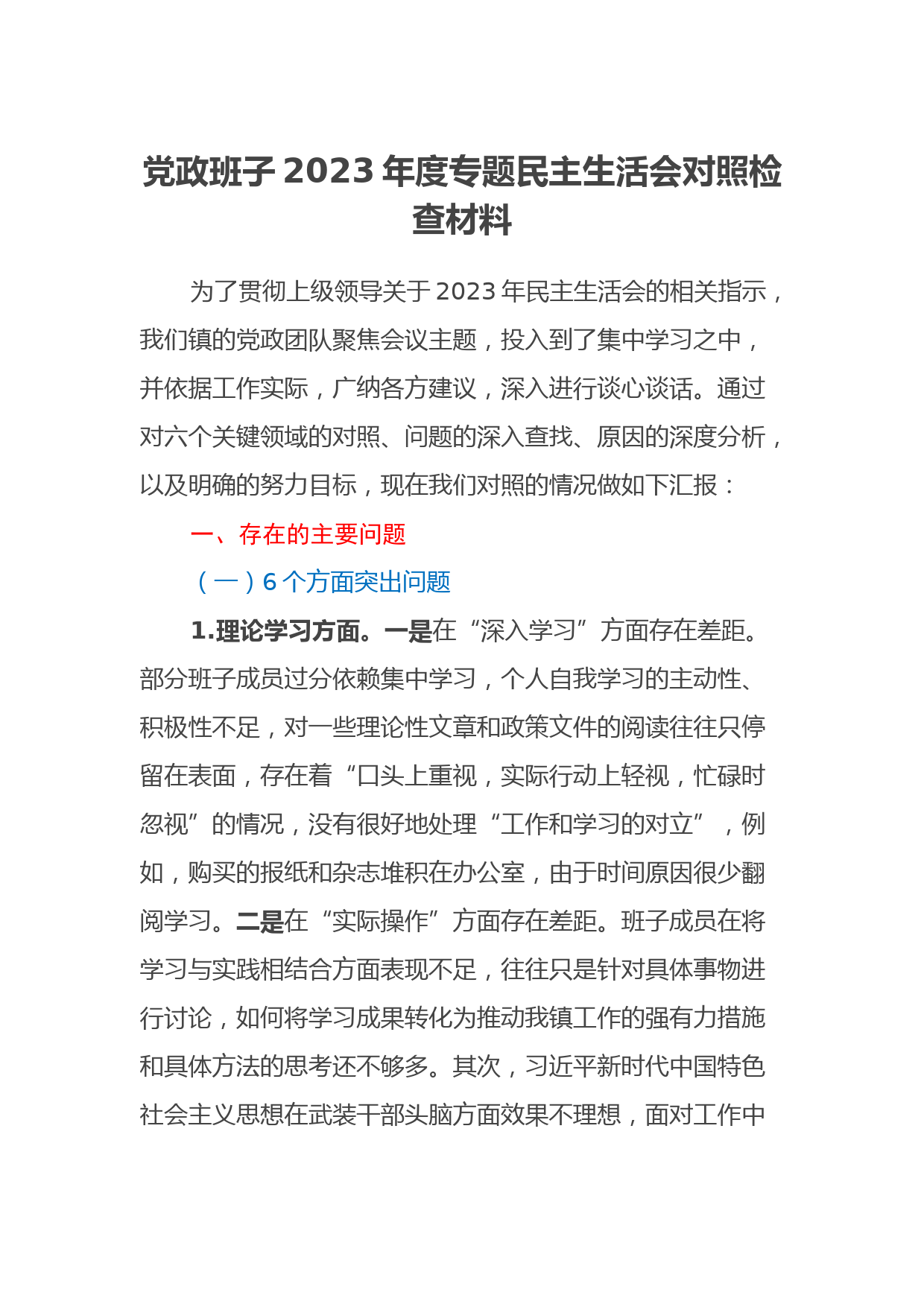 党政班子 2023 年度专题民主生活会对照检查材料

为了贯彻上级领导关于 2023 年民主生活会的相关指示，我们镇的党政团队聚焦会议主题，投入到了集中学习之中，并依据工作实际，广纳各方建议，深入进行谈心谈话。通过对六个关键领域的对照、问题的深入查找、原因的深度分析，以及明确的努力目标，现在我们对照的情况做如下汇报：

一、存在的主要问题

（一）6 个方面突出问题

1.理论学习方面。一是在“深入学习”方面存在差距。部分班子成员过分依赖集中学习，个人自我学习的主动性、积极性不足，对一些理论性文章和政策文件的阅读往往只停留在表面，存在着“口头上重视，实际行动上轻视，忙碌时忽视”的情况，没有很好地处理“工作和学习的对立”，例如，购买的报纸和杂志堆积在办公室，由于时间原因很少翻阅学习。二是在“实际操作”方面存在差距。班子成员在将学习与实践相结合方面表现不足，往往只是针对具体事物进行讨论，如何将学习成果转化为推动我镇工作的强有力措施和具体方法的思考还不够多。其次，习近平新时代中国特色社会主义思想在武装干部头脑方面效果不理想，面对工作中